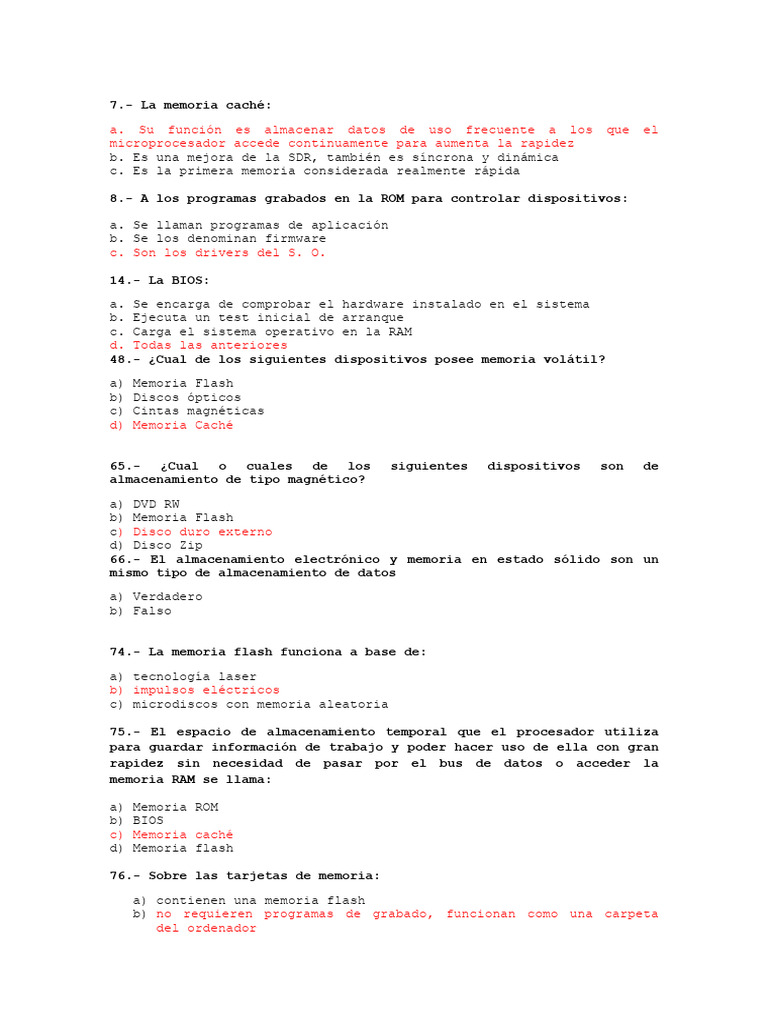 7.- La memoria caché:

a. Su función es almacenar datos de uso frecuente a los que el microprocesador accede continuamente para aumenta la rapidez
b. Es una mejora de la SDR, también es síncrona y dinámica
c. Es la primera memoria considerada realmente rápida

8.- A los programas grabados en la ROM para controlar dispositivos:

a. Se llaman programas de aplicación
b. Se los denominan firmware
c. Son los drivers del S. O.

14.- La BIOS:

a. Se encarga de comprobar el hardware instalado en el sistema
b. Ejecuta un test inicial de arranque
c. Carga el sistema operativo en la RAM
d. Todas las anteriores
48.- ¿Cual de los siguientes dispositivos posee memoria volátil?

a) Memoria Flash
b) Discos ópticos
c) Cintas magnéticas
d) Memoria Caché

65.- ¿Cual o cuales de los siguientes dispositivos son de almacenamiento de tipo magnético?

a) DVD RW
b) Memoria Flash
c) Disco duro externo
d) Disco Zip
66.- El almacenamiento electrónico y memoria en estado sólido son un mismo tipo de almacenamiento de datos

a) Verdadero
b) Falso

74.- La memoria flash funciona a base de:

a) tecnología laser
b) impulsos eléctricos
c) microdiscos con memoria aleatoria

75.- El espacio de almacenamiento temporal que el procesador utiliza para guardar información de trabajo y poder hacer uso de ella con gran rapidez sin necesidad de pasar por el bus de datos o acceder la memoria RAM se llama:

a) Memoria ROM
b) BIOS
c) Memoria caché
d) Memoria flash

76.- Sobre las tarjetas de memoria:

a) contienen una memoria flash
b) no requieren programas de grabado, funcionan como una carpeta del ordenador